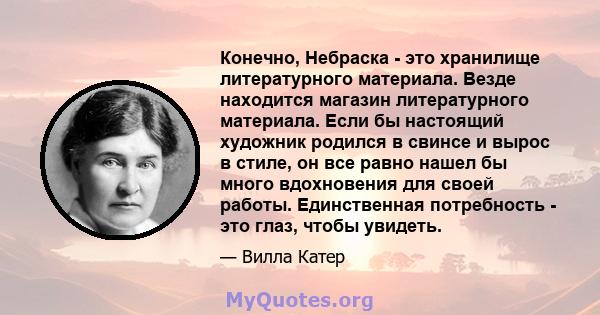 Конечно, Небраска - это хранилище литературного материала. Везде находится магазин литературного материала. Если бы настоящий художник родился в свинсе и вырос в стиле, он все равно нашел бы много вдохновения для своей работы. Единственная потребность - это глаз, чтобы увидеть.

— Вилла Катер

MyQuotes.org